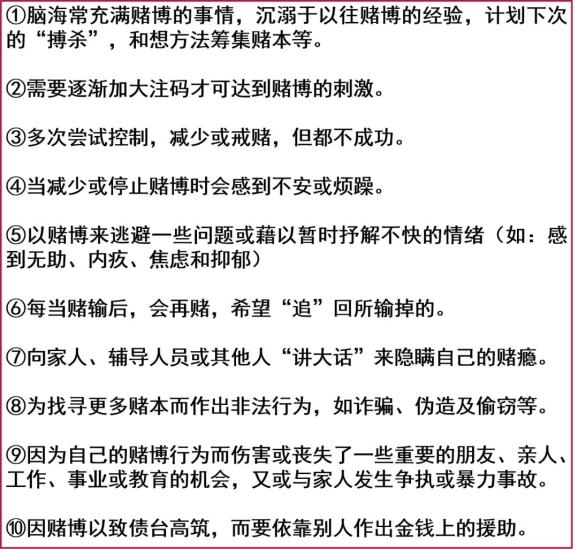 ①脑海常充满赌博的事情，沉溺于以往赌博的经验，计划下次的“搏杀”，和想方法筹集赌本等。

②需要逐渐加大注码才可达到赌博的刺激。

③多次尝试控制，减少或戒赌，但都不成功。

④当减少或停止赌博时会感到不安或烦躁。

⑤以赌博来逃避一些问题或藉以暂时抒解不快的情绪（如：感到无助、内疚、焦虑和抑郁）

⑥每当赌输后，会再赌，希望“追”回所输掉的。

⑦向家人、辅导人员或其他人“讲大话”来隐瞒自己的赌瘾。

⑧为找寻更多赌本而作出非法行为，如诈骗、伪造及偷窃等。

⑨因为自己的赌博行为而伤害或丧失了一些重要的朋友、亲人、工作、事业或教育的机会，又或与家人发生争执或暴力事故。

⑩因赌博以致债台高筑，而要依靠别人作出金钱上的援助。